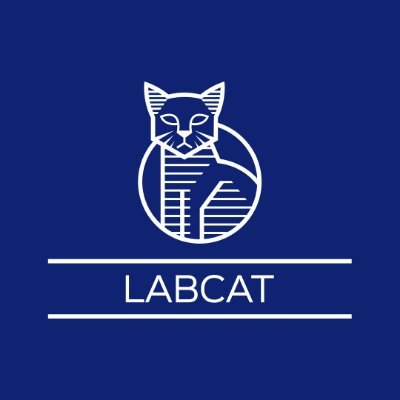 LABCAT